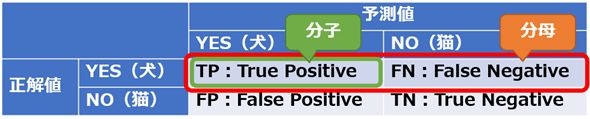 |  |  | 予測値 |  |
|---|---|---|---|
|  |  | YES（犬） | NO（猫） |
| 正解値 | YES（犬） | TP : True Positive | FN : False Negative |
|  | NO（猫） | FP : False Positive | TN : True Negative |

分子

分母